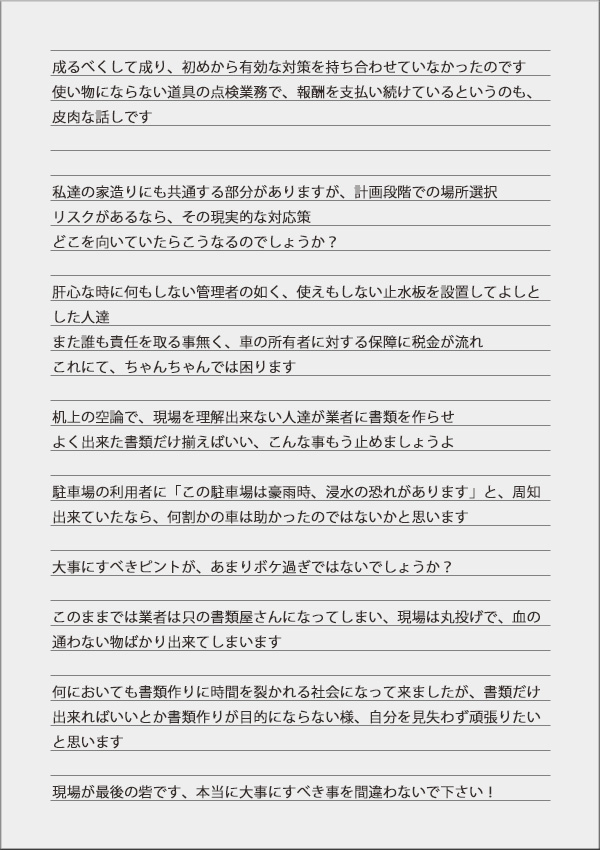 成るべくして成り、初めから有効な対策を持ち合わせていなかったのです
使い物にならない道具の点検業務で、報酬を支払い続けているというのも、皮肉な話しです

私達の家造りにも共通する部分がありますが、計画段階での場所選択
リスクがあるなら、その現実的な対応策
どこを向いていたらこうなるのでしょうか？

肝心な時に何もしない管理者の如く、使えもしない止水板を設置してよしとした人達
また誰も責任を取る事無く、車の所有者に対する保障に税金が流れ
これにて、ちゃんちゃんでは困ります

机上の空論で、現場を理解出来ない人達が業者に書類を作らせ
よく出来た書類だけ揃えばいい、こんな事もう止めましょうよ

駐車場の利用者に「この駐車場は豪雨時、浸水の恐れがあります」と、周知出来ていたなら、何割かの車は助かったのではないかと思います

大事にすべきピントが、あまりボケ過ぎではないでしょうか？

このままでは業者は只の書類屋さんになってしまい、現場は丸投げで、血の通わない物ばかり出来てしまいます

何においても書類作りに時間を裂かれる社会になって来ましたが、書類だけ出来ればいいとか書類作りが目的にならない様、自分を見失わず頑張りたいと思います

現場が最後の砦です、本当に大事にすべき事を間違わないで下さい！